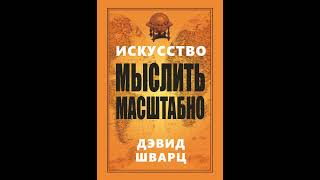 ИСКУССТВО
МЫСЛИТЬ МАСШТАБНО

ДЭВИД ШВАРЦ